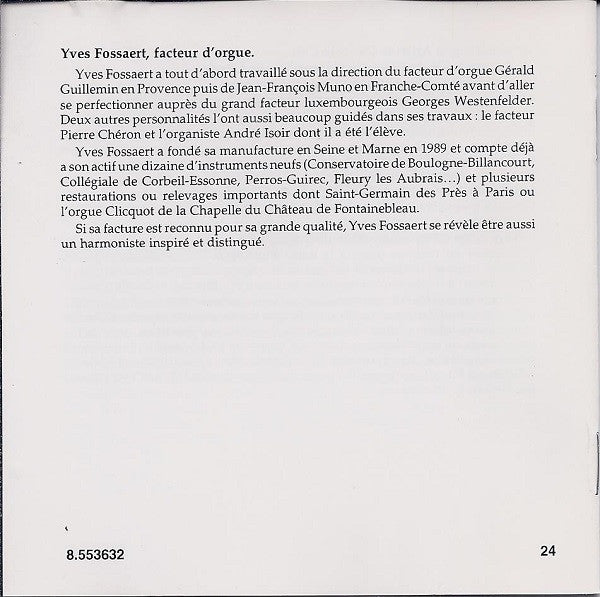 **Yves Fossaert, facteur d'orgue.**

Yves Fossaert a tout d'abord travaillé sous la direction du facteur d'orgue Gérald Guillemin en Provence puis de Jean-François Muno en Franche-Comté avant d'aller se perfectionner auprès du grand facteur luxembourgeois Georges Westenfelder. Deux autres personnalités l'ont aussi beaucoup guidés dans ses travaux : le facteur Pierre Chéron et l'organiste André Isoir dont il a été l'élève.

Yves Fossaert a fondé sa manufacture en Seine et Marne en 1989 et compte déjà a son actif une dizaine d'instruments neufs (Conservatoire de Boulogne-Billancourt, Collégiale de Corbeil-Essonne, Perros-Guirec, Fleury les Aubrais...) et plusieurs restaurations ou relevages importants dont Saint-Germain des Près à Paris ou l'orgue Clicquot de la Chapelle du Château de Fontainebleau.

Si sa facture est reconnu pour sa grande qualité, Yves Fossaert se révèle être aussi un harmoniste inspiré et distingué.

8.553632

24